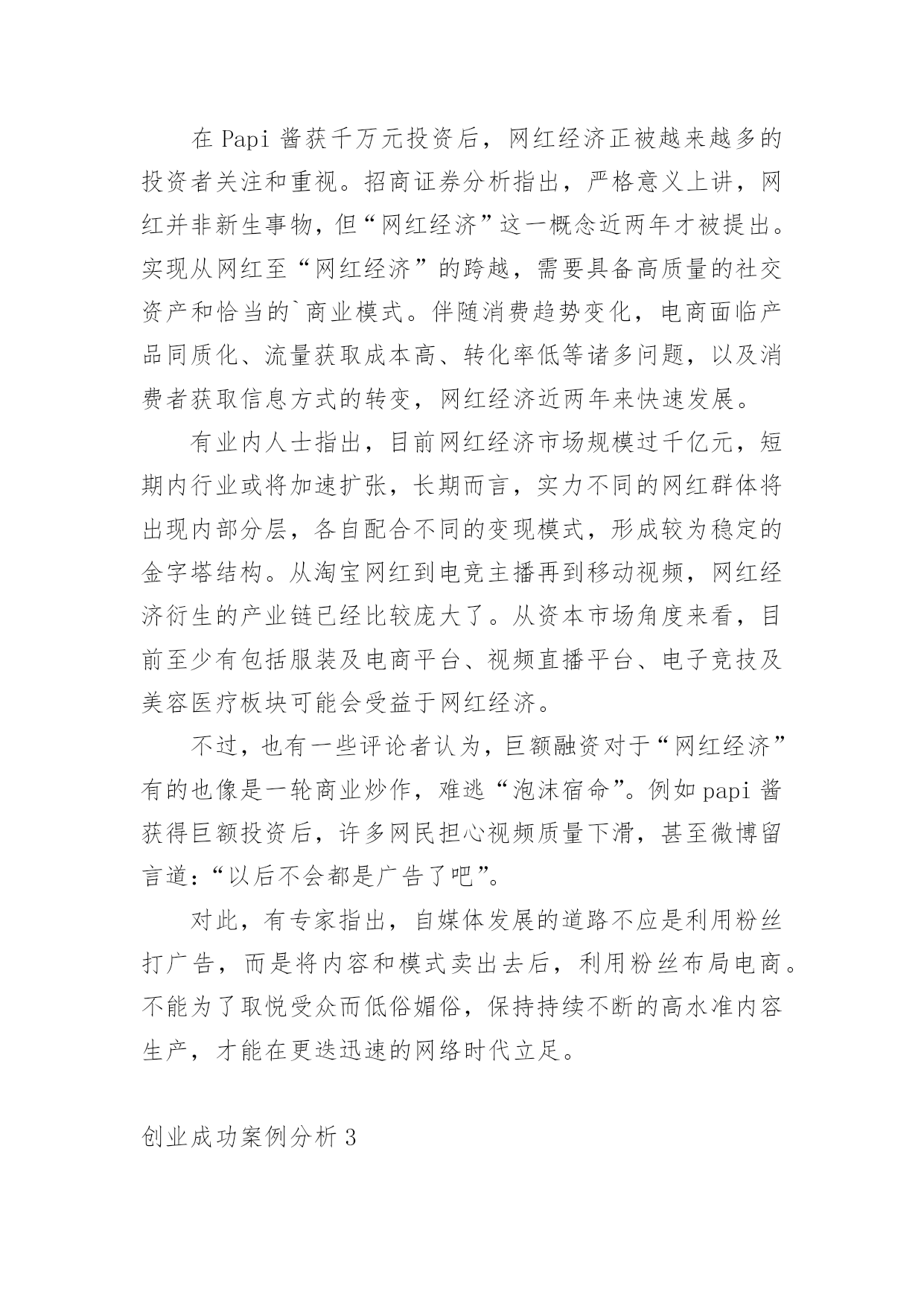 在 Papi 酱获千万元投资后，网红经济正被越来越多的投资者关注和重视。招商证券分析指出，严格意义上讲，网红并非新生事物，但“网红经济”这一概念近两年才被提出。实现从网红至“网红经济”的跨越，需要具备高质量的社交资产和恰当的`商业模式。伴随消费趋势变化，电商面临产品同质化、流量获取成本高、转化率低等诸多问题，以及消费者获取信息方式的转变，网红经济近两年来快速发展。

有业内人士指出，目前网红经济市场规模过千亿元，短期内行业或将加速扩张，长期而言，实力不同的网红群体将出现内部分层，各自配合不同的变现模式，形成较为稳定的金字塔结构。从淘宝网红到电竞主播再到移动视频，网红经济衍生的产业链已经比较庞大了。从资本市场角度来看，目前至少有包括服装及电商平台、视频直播平台、电子竞技及美容医疗板块可能会受益于网红经济。

不过，也有一些评论者认为，巨额融资对于“网红经济”有的也像是一轮商业炒作，难逃“泡沫宿命”。例如 papi 酱获得巨额投资后，许多网民担心视频质量下滑，甚至微博留言道：“以后不会都是广告了吧”。

对此，有专家指出，自媒体发展的道路不应是利用粉丝打广告，而是将内容和模式卖出去后，利用粉丝布局电商。不能为了取悦受众而低俗媚俗，保持持续不断的高水准内容生产，才能在更迭迅速的网络时代立足。

创业成功案例分析 3